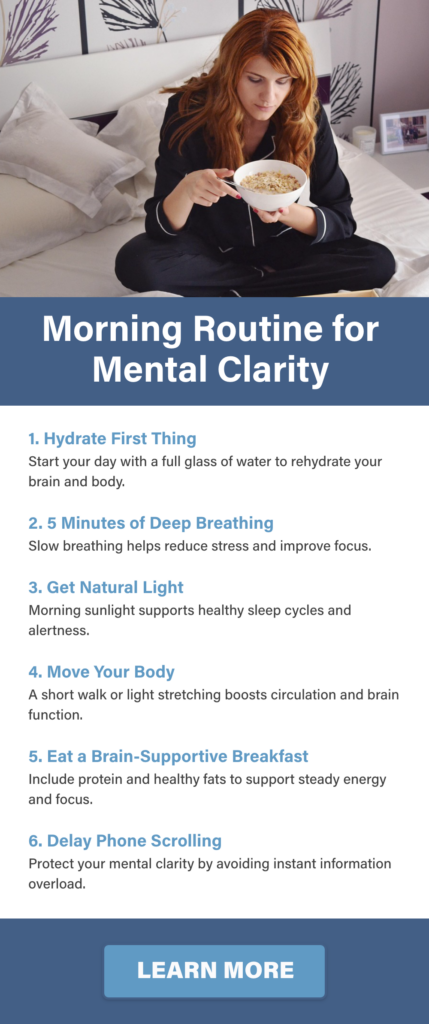 Morning Routine for Mental Clarity

1. Hydrate First Thing
Start your day with a full glass of water to rehydrate your brain and body.

2. 5 Minutes of Deep Breathing
Slow breathing helps reduce stress and improve focus.

3. Get Natural Light
Morning sunlight supports healthy sleep cycles and alertness.

4. Move Your Body
A short walk or light stretching boosts circulation and brain function.

5. Eat a Brain-Supportive Breakfast
Include protein and healthy fats to support steady energy and focus.

6. Delay Phone Scrolling
Protect your mental clarity by avoiding instant information overload.

LEARN MORE